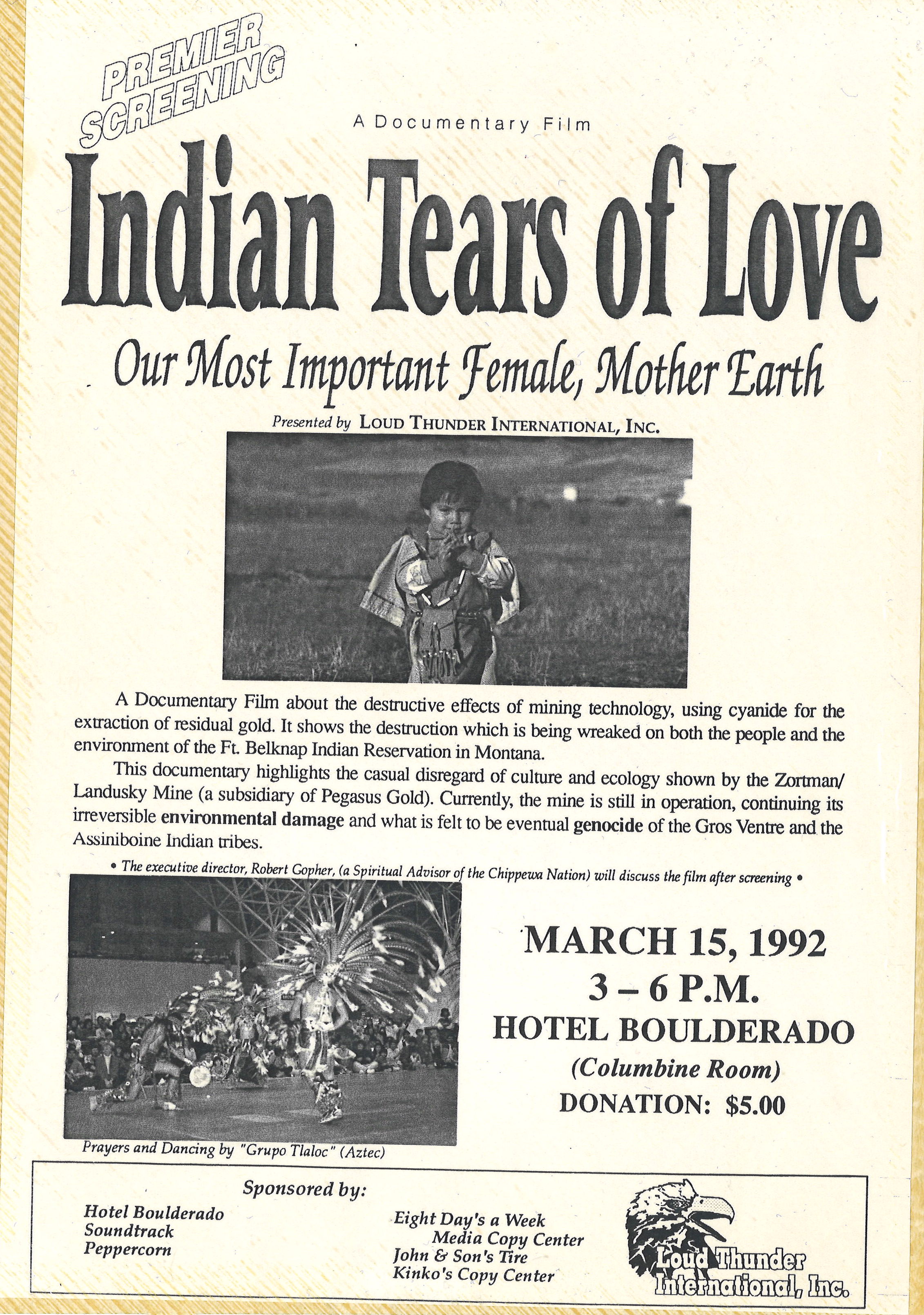 PREMIER SCREENING

A Documentary Film

Indian Tears of Love

Our Most Important Female, Mother Earth

Presented by LOUD THUNDER INTERNATIONAL, INC.

A Documentary Film about the destructive effects of mining technology, using cyanide for the extraction of residual gold. It shows the destruction which is being wreaked on both the people and the environment of the Ft. Belknap Indian Reservation in Montana.

This documentary highlights the casual disregard of culture and ecology shown by the Zortman/Landusky Mine (a subsidiary of Pegasus Gold). Currently, the mine is still in operation, continuing its irreversible environmental damage and what is felt to be eventual genocide of the Gros Ventre and the Assiniboine Indian tribes.

• The executive director, Robert Gopher, (a Spiritual Advisor of the Chippewa Nation) will discuss the film after screening •

MARCH 15, 1992
3 – 6 P.M.
HOTEL BOULDERADO
(Columbine Room)
DONATION: $5.00

Prayers and Dancing by "Grupo Tlaloc" (Aztec)

Sponsored by:

Hotel Boulderado
Soundtrack
Peppercorn

Eight Day's a Week
Media Copy Center
John & Son's Tire
Kinko's Copy Center

Loud Thunder International, Inc.